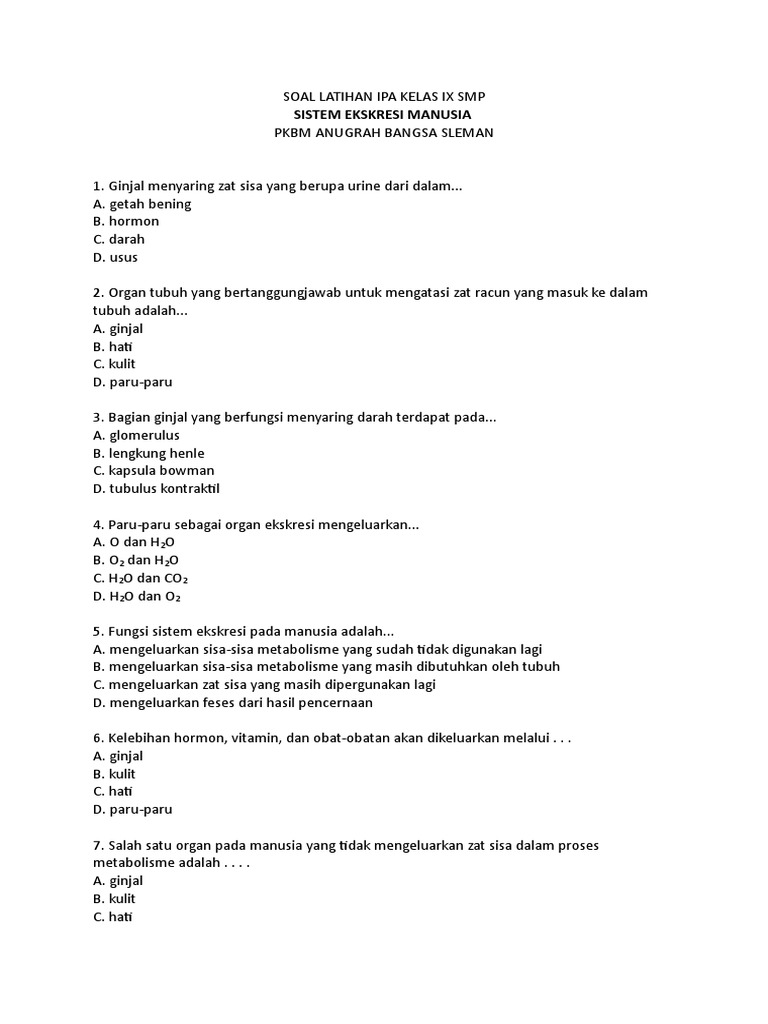 SOAL LATIHAN IPA KELAS IX SMP
SISTEM EKSKRESI MANUSIA
PKBM ANUGRAH BANGSA SLEMAN

1. Ginjal menyaring zat sisa yang berupa urine dari dalam...
A. getah bening
B. hormon
C. darah
D. usus

2. Organ tubuh yang bertanggungjawab untuk mengatasi zat racun yang masuk ke dalam tubuh adalah...
A. ginjal
B. hati
C. kulit
D. paru-paru

3. Bagian ginjal yang berfungsi menyaring darah terdapat pada...
A. glomerulus
B. lengkung henle
C. kapsula bowman
D. tubulus kontraktil

4. Paru-paru sebagai organ ekskresi mengeluarkan...
A. O dan $H_2O$
B. $O_2$ dan $H_2O$
C. $H_2O$ dan $CO_2$
D. $H_2O$ dan $O_2$

5. Fungsi sistem ekskresi pada manusia adalah...
A. mengeluarkan sisa-sisa metabolisme yang sudah tidak digunakan lagi
B. mengeluarkan sisa-sisa metabolisme yang masih dibutuhkan oleh tubuh
C. mengeluarkan zat sisa yang masih dipergunakan lagi
D. mengeluarkan feses dari hasil pencernaan

6. Kelebihan hormon, vitamin, dan obat-obatan akan dikeluarkan melalui . . .
A. ginjal
B. kulit
C. hati
D. paru-paru

7. Salah satu organ pada manusia yang tidak mengeluarkan zat sisa dalam proses metabolisme adalah . . . .
A. ginjal
B. kulit
C. hati